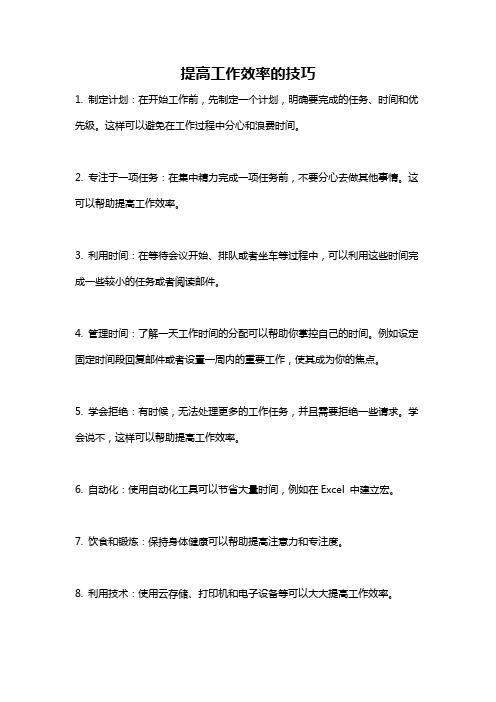 提高工作效率的技巧

1. 制定计划：在开始工作前，先制定一个计划，明确要完成的任务、时间和优先级。这样可以避免在工作过程中分心和浪费时间。

2. 专注于一项任务：在集中精力完成一项任务前，不要分心去做其他事情。这可以帮助提高工作效率。

3. 利用时间：在等待会议开始、排队或者坐车等过程中，可以利用这些时间完成一些较小的任务或者阅读邮件。

4. 管理时间：了解一天工作时间的分配可以帮助你掌控自己的时间。例如设定固定时间段回复邮件或者设置一周内的重要工作，使其成为你的焦点。

5. 学会拒绝：有时候，无法处理更多的工作任务，并且需要拒绝一些请求。学会说不，这样可以帮助提高工作效率。

6. 自动化：使用自动化工具可以节省大量时间，例如在 Excel 中建立宏。

7. 饮食和锻炼：保持身体健康可以帮助提高注意力和专注度。

8. 利用技术：使用云存储、打印机和电子设备等可以大大提高工作效率。